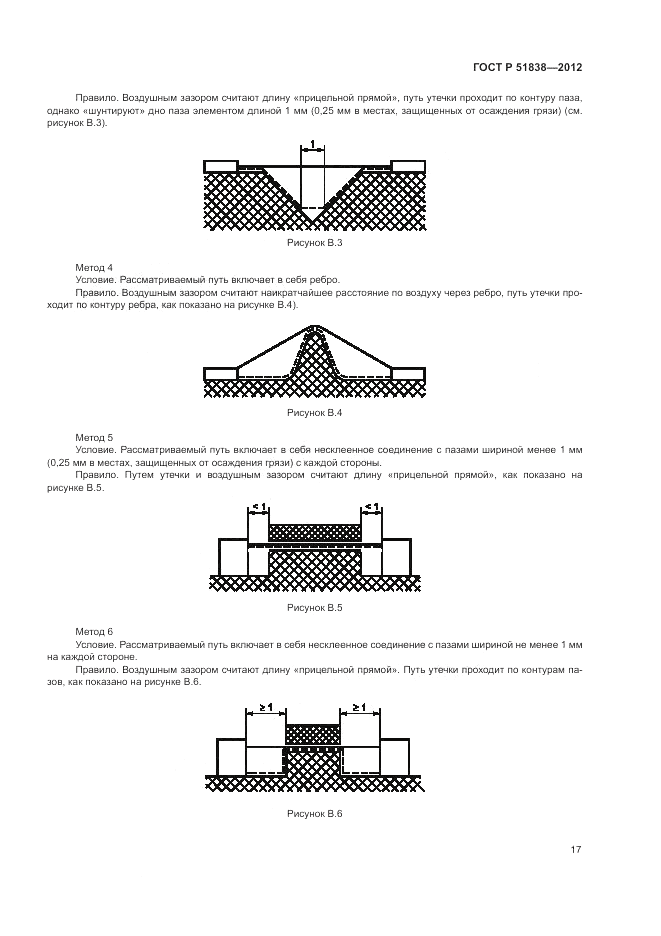 ГОСТ Р 51838—2012

Правило. Воздушным зазором считают длину «прицельной прямой», путь утечки проходит по контуру паза, однако «шунтируют» дно паза элементом длиной 1 мм (0,25 мм в местах, защищенных от осаждения грязи) (см. рисунок В.3).

1

Рисунок В.3

Метод 4

Условие. Рассматриваемый путь включает в себя ребро.

Правило. Воздушным зазором считают наикратчайшее расстояние по воздуху через ребро, путь утечки проходит по контуру ребра, как показано на рисунке В.4).

Рисунок В.4

Метод 5

Условие. Рассматриваемый путь включает в себя несклеенное соединение с пазами шириной менее 1 мм (0,25 мм в местах, защищенных от осаждения грязи) с каждой стороны.

Правило. Путем утечки и воздушным зазором считают длину «прицельной прямой», как показано на рисунке В.5.

< 1 < 1

Рисунок В.5

Метод 6

Условие. Рассматриваемый путь включает в себя несклеенное соединение с пазами шириной не менее 1 мм на каждой стороне.

Правило. Воздушным зазором считают длину «прицельной прямой». Путь утечки проходит по контурам пазов, как показано на рисунке В.6.

≥ 1 ≥ 1

Рисунок В.6

17